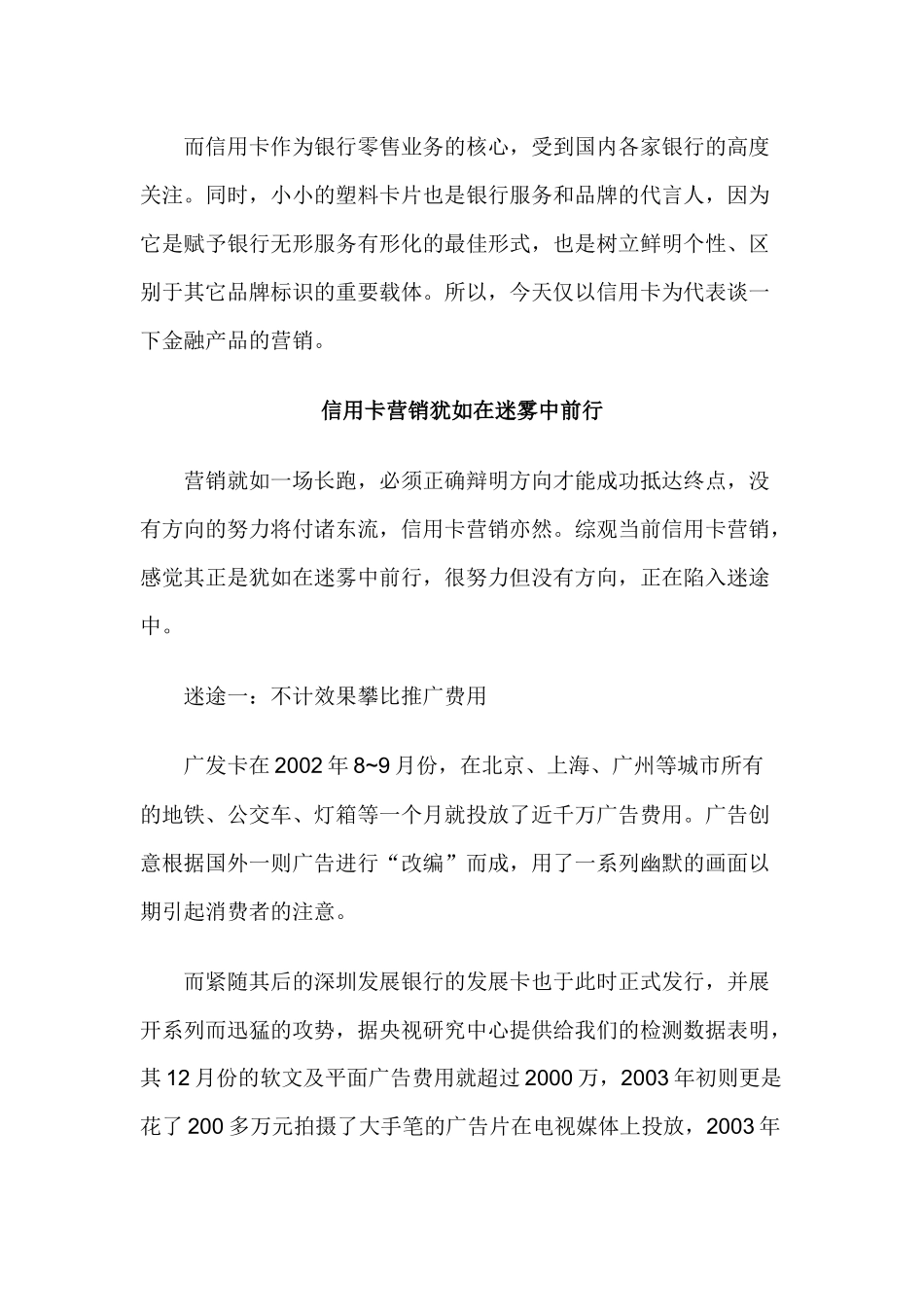 而信用卡作为银行零售业务的核心，受到国内各家银行的高度关注。同时，小小的塑料卡片也是银行服务和品牌的代言人，因为它是赋予银行无形服务有形化的最佳形式，也是树立鲜明个性、区别于其它品牌标识的重要载体。所以，今天仅以信用卡为代表谈一下金融产品的营销。

信用卡营销犹如在迷雾中前行

营销就如一场长跑，必须正确辩明方向才能成功抵达终点，没有方向的努力将付诸东流，信用卡营销亦然。综观当前信用卡营销，感觉其正是犹如在迷雾中前行，很努力但没有方向，正在陷入迷途中。

迷途一：不计效果攀比推广费用

广发卡在2002年8~9月份，在北京、上海、广州等城市所有的地铁、公交车、灯箱等一个月就投放了近千万广告费用。广告创意根据国外一则广告进行“改编”而成，用了一系列幽默的画面以期引起消费者的注意。

而紧随其后的深圳发展银行的发展卡也于此时正式发行，并展开系列而迅猛的攻势，据央视研究中心提供给我们的检测数据表明，其12月份的软文及平面广告费用就超过2000万，2003年初则更是花了200多万元拍摄了大手笔的广告片在电视媒体上投放，2003年